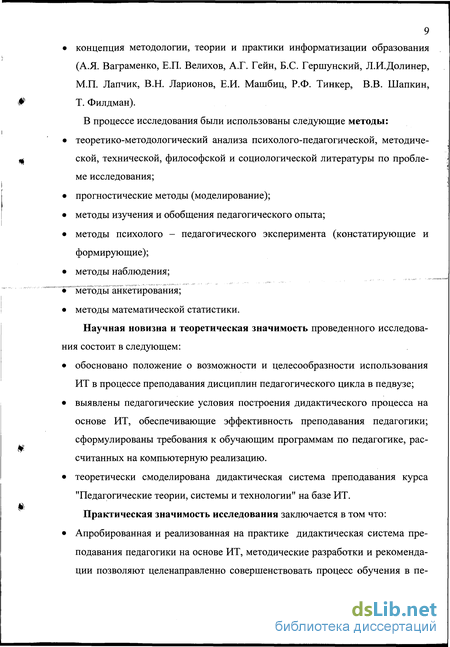 9

• концепция методологии, теории и практики информатизации образования (А.Я. Ваграменко, Е.П. Велихов, А.Г. Гейн, Б.С. Гершунский, Л.И.Долинер, М.П. Лапчик, В.Н. Ларионов, Е.И. Машбиц, Р.Ф. Тинкер, В.В. Шапкин, Т. Филдман).

В процессе исследования были использованы следующие методы:

• теоретико-методологический анализа психолого-педагогической, методической, технической, философской и социологической литературы по проблеме исследования;

• прогностические методы (моделирование);

• методы изучения и обобщения педагогического опыта;

• методы психолого – педагогического эксперимента (констатирующие и формирующие);

• методы наблюдения;

• методы анкетирования;

• методы математической статистики.

Научная новизна и теоретическая значимость проведенного исследования состоит в следующем:

• обосновано положение о возможности и целесообразности использования ИТ в процессе преподавания дисциплин педагогического цикла в педвузе;

• выявлены педагогические условия построения дидактического процесса на основе ИТ, обеспечивающие эффективность преподавания педагогики; сформулированы требования к обучающим программам по педагогике, рассчитанных на компьютерную реализацию.

• теоретически смоделирована дидактическая система преподавания курса "Педагогические теории, системы и технологии" на базе ИТ.

Практическая значимость исследования заключается в том что:

• Апробированная и реализованная на практике дидактическая система преподавания педагогики на основе ИТ, методические разработки и рекомендации позволяют целенаправленно совершенствовать процесс обучения в пе-

dsLib.net
библиотека диссертаций